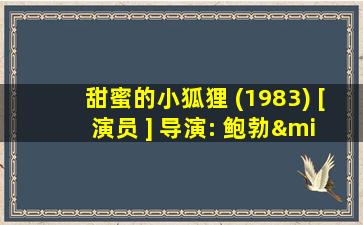 甜蜜的小狐狸 (1983) [ 演员 ] 导演: 鲍勃&mi